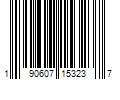 1 90607 15323 7